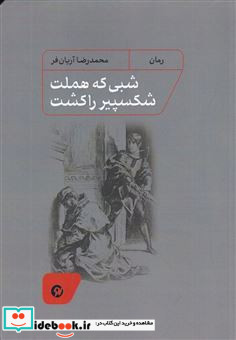 رمان
محمدرضا آریان فر
شبی که هملت شکسپیر را کشت

مشاهده و خرید این کتاب در:
idebook.ir